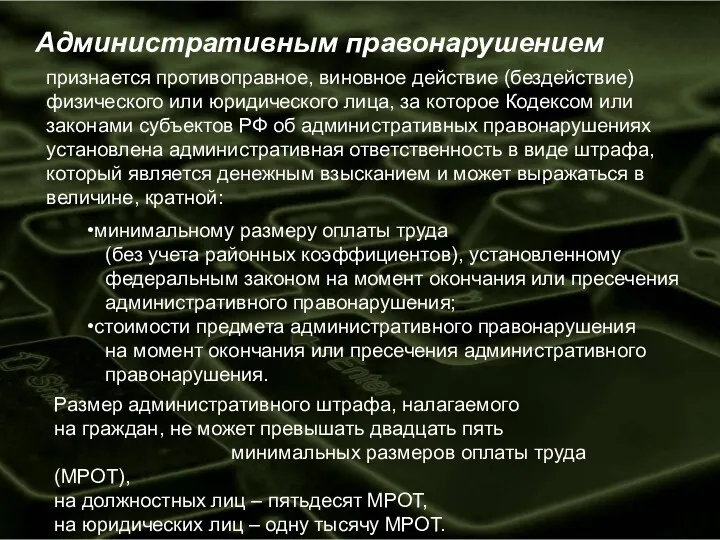 Административным правонарушением

признается противоправное, виновное действие (бездействие) физического или юридического лица, за которое Кодексом или законами субъектов РФ об административных правонарушениях установлена административная ответственность в виде штрафа, который является денежным взысканием и может выражаться в величине, кратной:

•минимальному размеру оплаты труда (без учета районных коэффициентов), установленному федеральным законом на момент окончания или пресечения административного правонарушения;
•стоимости предмета административного правонарушения на момент окончания или пресечения административного правонарушения.

Размер административного штрафа, налагаемого на граждан, не может превышать двадцать пять минимальных размеров оплаты труда (МРОТ),
на должностных лиц – пятьдесят МРОТ,
на юридических лиц – одну тысячу МРОТ.